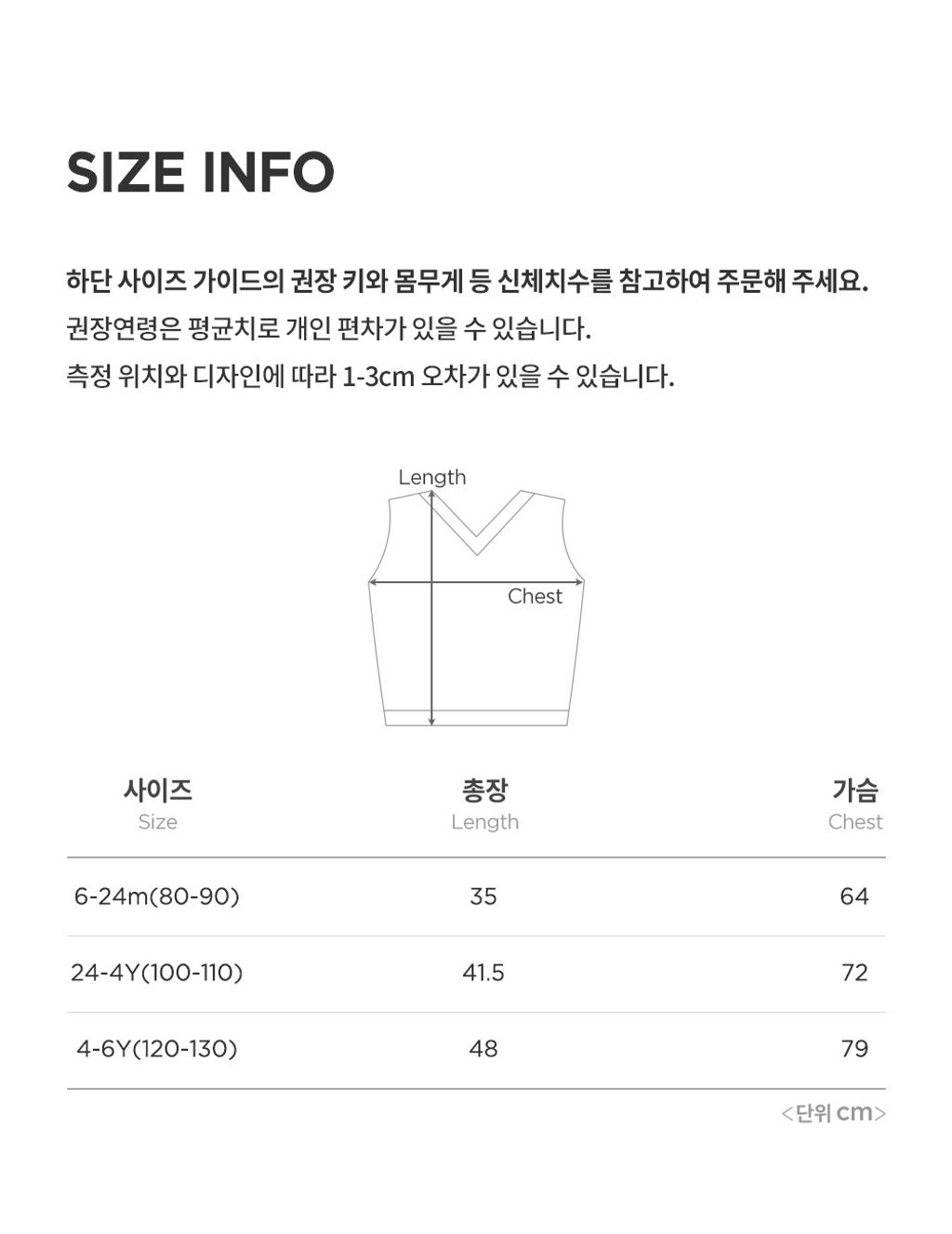 SIZE INFO

하단 사이즈 가이드의 권장 키와 몸무게 등 신체치수를 참고하여 주문해 주세요.
권장연령은 평균치로 개인 편차가 있을 수 있습니다.
측정 위치와 디자인에 따라 1-3cm 오차가 있을 수 있습니다.

Length
Chest

| 사이즈 Size | 총장 Length | 가슴 Chest |
|---|---|---|
| 6-24m(80-90) | 35 | 64 |
| 24-4Y(100-110) | 41.5 | 72 |
| 4-6Y(120-130) | 48 | 79 |

<단위 cm>